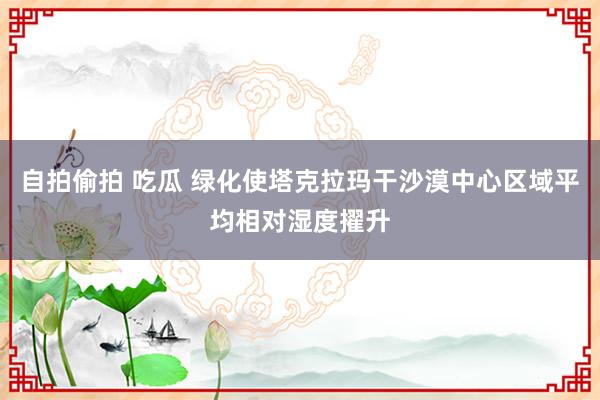 自拍偷拍 吃瓜 绿化使塔克拉玛干沙漠中心区域平均相对湿度擢升